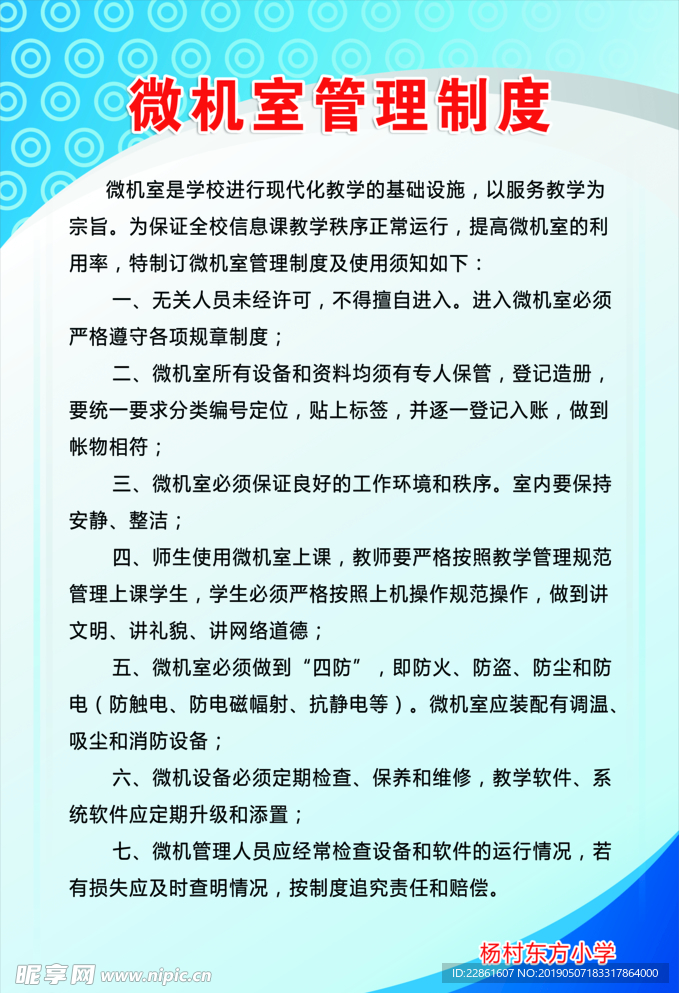 微机室管理制度

微机室是学校进行现代化教学的基础设施，以服务教学为宗旨。为保证全校信息课教学秩序正常运行，提高微机室的利用率，特制订微机室管理制度及使用须知如下：

一、无关人员未经许可，不得擅自进入。进入微机室必须严格遵守各项规章制度；

二、微机室所有设备和资料均须有专人保管，登记造册，要统一要求分类编号定位，贴上标签，并逐一登记入账，做到帐物相符；

三、微机室必须保证良好的工作环境和秩序。室内要保持安静、整洁；

四、师生使用微机室上课，教师要严格按照教学管理规范管理上课学生，学生必须严格按照上机操作规范操作，做到讲文明、讲礼貌、讲网络道德；

五、微机室必须做到“四防”，即防火、防盗、防尘和防电（防触电、防电磁幅射、抗静电等）。微机室应装配有调温、吸尘和消防设备；

六、微机设备必须定期检查、保养和维修，教学软件、系统软件应定期升级和添置；

七、微机管理人员应经常检查设备和软件的运行情况，若有损失应及时查明情况，按制度追究责任和赔偿。

杨村东方小学

昵享网 www.nipic.cn

ID:22861607 NO:20190507183317864000